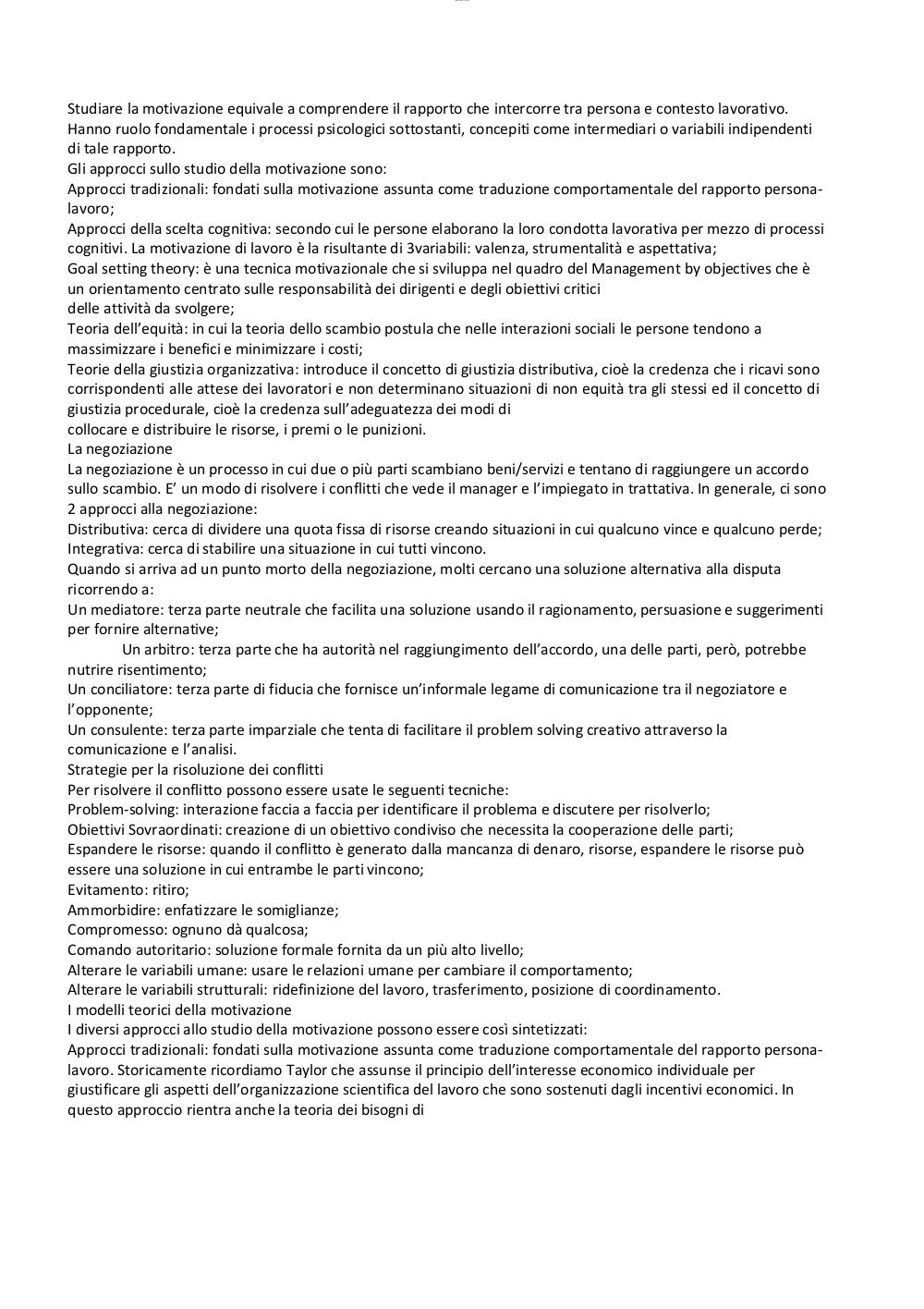 Studiare la motivazione equivale a comprendere il rapporto che intercorre tra persona e contesto lavorativo. Hanno ruolo fondamentale i processi psicologici sottostanti, concepiti come intermediari o variabili indipendenti di tale rapporto.
Gli approcci sullo studio della motivazione sono:
Approcci tradizionali: fondati sulla motivazione assunta come traduzione comportamentale del rapporto persona-lavoro;
Approcci della scelta cognitiva: secondo cui le persone elaborano la loro condotta lavorativa per mezzo di processi cognitivi. La motivazione di lavoro è la risultante di 3variabili: valenza, strumentalità e aspettativa;
Goal setting theory: è una tecnica motivazionale che si sviluppa nel quadro del Management by objectives che è un orientamento centrato sulle responsabilità dei dirigenti e degli obiettivi critici
delle attività da svolgere;
Teoria dell'equità: in cui la teoria dello scambio postula che nelle interazioni sociali le persone tendono a massimizzare i benefici e minimizzare i costi;
Teorie della giustizia organizzativa: introduce il concetto di giustizia distributiva, cioè la credenza che i ricavi sono corrispondenti alle attese dei lavoratori e non determinano situazioni di non equità tra gli stessi ed il concetto di giustizia procedurale, cioè la credenza sull'adeguatezza dei modi di
collocare e distribuire le risorse, i premi o le punizioni.
La negoziazione
La negoziazione è un processo in cui due o più parti scambiano beni/servizi e tentano di raggiungere un accordo sullo scambio. E' un modo di risolvere i conflitti che vede il manager e l'impiegato in trattativa. In generale, ci sono 2 approcci alla negoziazione:
Distributiva: cerca di dividere una quota fissa di risorse creando situazioni in cui qualcuno vince e qualcuno perde;
Integrativa: cerca di stabilire una situazione in cui tutti vincono.
Quando si arriva ad un punto morto della negoziazione, molti cercano una soluzione alternativa alla disputa ricorrendo a:
Un mediatore: terza parte neutrale che facilita una soluzione usando il ragionamento, persuasione e suggerimenti per fornire alternative;
Un arbitro: terza parte che ha autorità nel raggiungimento dell'accordo, una delle parti, però, potrebbe nutrire risentimento;
Un conciliatore: terza parte di fiducia che fornisce un'informale legame di comunicazione tra il negoziatore e l'opponente;
Un consulente: terza parte imparziale che tenta di facilitare il problem solving creativo attraverso la comunicazione e l'analisi.
Strategie per la risoluzione dei conflitti
Per risolvere il conflitto possono essere usate le seguenti tecniche:
Problem-solving: interazione faccia a faccia per identificare il problema e discutere per risolverlo;
Obiettivi Sovraordinati: creazione di un obiettivo condiviso che necessita la cooperazione delle parti;
Espandere le risorse: quando il conflitto è generato dalla mancanza di denaro, risorse, espandere le risorse può essere una soluzione in cui entrambe le parti vincono;
Evitamento: ritiro;
Ammorbidire: enfatizzare le somiglianze;
Compromesso: ognuno dà qualcosa;
Comando autoritario: soluzione formale fornita da un più alto livello;
Alterare le variabili umane: usare le relazioni umane per cambiare il comportamento;
Alterare le variabili strutturali: ridefinizione del lavoro, trasferimento, posizione di coordinamento.
I modelli teorici della motivazione
I diversi approcci allo studio della motivazione possono essere così sintetizzati:
Approcci tradizionali: fondati sulla motivazione assunta come traduzione comportamentale del rapporto persona-lavoro. Storicamente ricordiamo Taylor che assunse il principio dell'interesse economico individuale per giustificare gli aspetti dell'organizzazione scientifica del lavoro che sono sostenuti dagli incentivi economici. In questo approccio rientra anche la teoria dei bisogni di